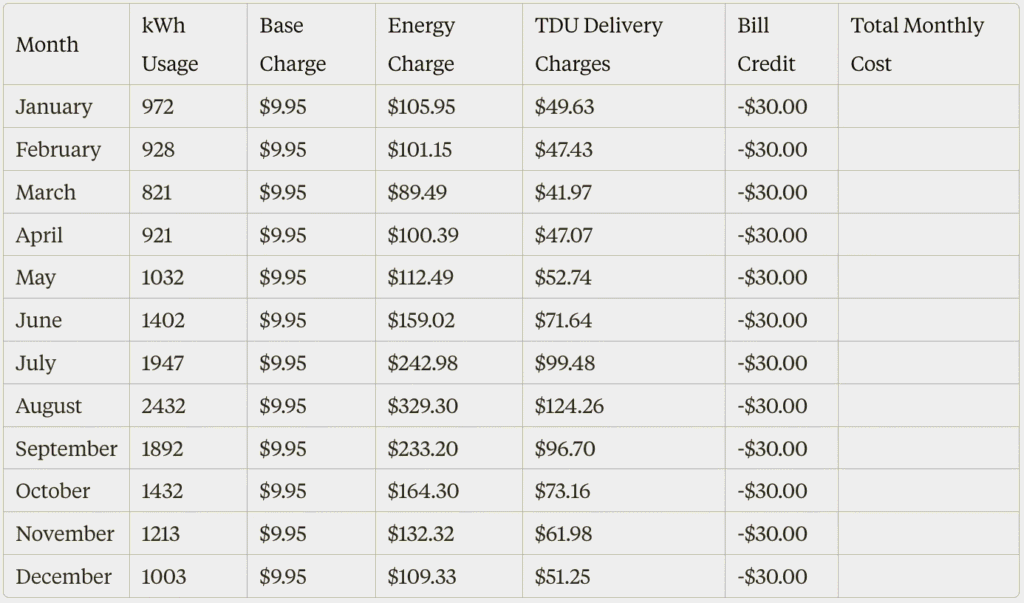 | Month | kWh Usage | Base Charge | Energy Charge | TDU Delivery Charges | Bill Credit | Total Monthly Cost |
|---|---|---|---|---|---|---|
| January | 972 | \$9.95 | \$105.95 | \$49.63 | -\$30.00 | |
| February | 928 | \$9.95 | \$101.15 | \$47.43 | -\$30.00 | |
| March | 821 | \$9.95 | \$89.49 | \$41.97 | -\$30.00 | |
| April | 921 | \$9.95 | \$100.39 | \$47.07 | -\$30.00 | |
| May | 1032 | \$9.95 | \$112.49 | \$52.74 | -\$30.00 | |
| June | 1402 | \$9.95 | \$159.02 | \$71.64 | -\$30.00 | |
| July | 1947 | \$9.95 | \$242.98 | \$99.48 | -\$30.00 | |
| August | 2432 | \$9.95 | \$329.30 | \$124.26 | -\$30.00 | |
| September | 1892 | \$9.95 | \$233.20 | \$96.70 | -\$30.00 | |
| October | 1432 | \$9.95 | \$164.30 | \$73.16 | -\$30.00 | |
| November | 1213 | \$9.95 | \$132.32 | \$61.98 | -\$30.00 | |
| December | 1003 | \$9.95 | \$109.33 | \$51.25 | -\$30.00 | |